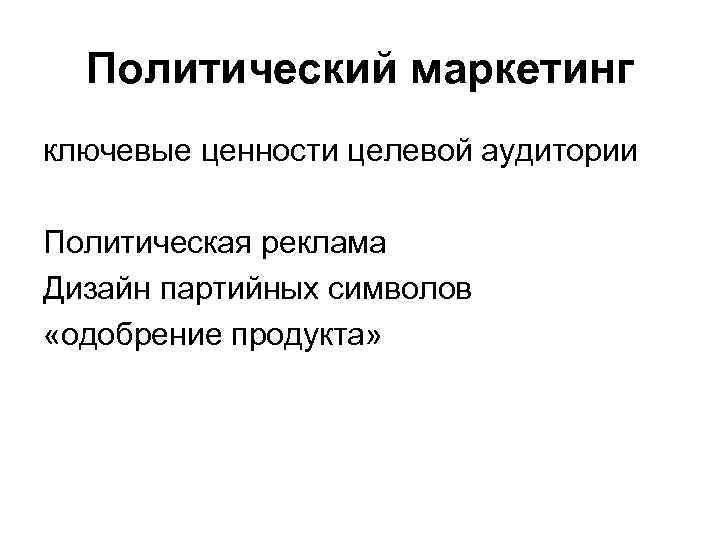 Политический маркетинг

ключевые ценности целевой аудитории

Политическая реклама
Дизайн партийных символов
«одобрение продукта»